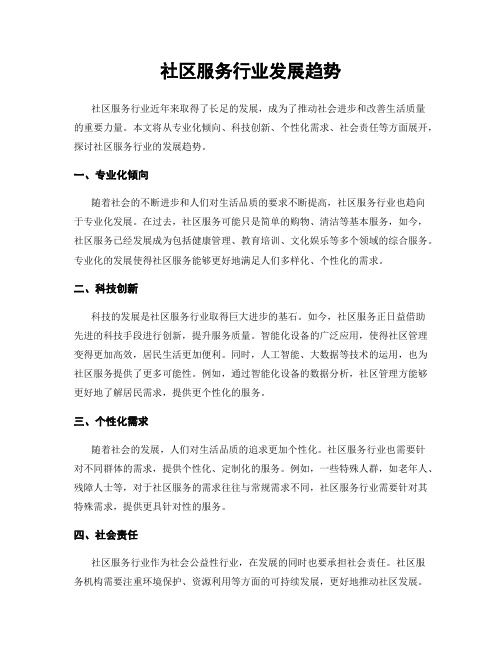 社区服务行业发展趋势

社区服务行业近年来取得了长足的发展，成为了推动社会进步和改善生活质量的重要力量。本文将从专业化倾向、科技创新、个性化需求、社会责任等方面展开，探讨社区服务行业的发展趋势。

一、专业化倾向

随着社会的不断进步和人们对生活品质的要求不断提高，社区服务行业也趋向于专业化发展。在过去，社区服务可能只是简单的购物、清洁等基本服务，如今，社区服务已经发展成为包括健康管理、教育培训、文化娱乐等多个领域的综合服务。专业化的发展使得社区服务能够更好地满足人们多样化、个性化的需求。

二、科技创新

科技的发展是社区服务行业取得巨大进步的基石。如今，社区服务正日益借助先进的科技手段进行创新，提升服务质量。智能化设备的广泛应用，使得社区管理变得更加高效，居民生活更加便利。同时，人工智能、大数据等技术的运用，也为社区服务提供了更多可能性。例如，通过智能化设备的数据分析，社区管理方能够更好地了解居民需求，提供更个性化的服务。

三、个性化需求

随着社会的发展，人们对生活品质的追求更加个性化。社区服务行业也需要针对不同群体的需求，提供个性化、定制化的服务。例如，一些特殊人群，如老年人、残障人士等，对于社区服务的需求往往与常规需求不同，社区服务行业需要针对其特殊需求，提供更具针对性的服务。

四、社会责任

社区服务行业作为社会公益性行业，在发展的同时也要承担社会责任。社区服务机构需要注重环境保护、资源利用等方面的可持续发展，更好地推动社区发展。